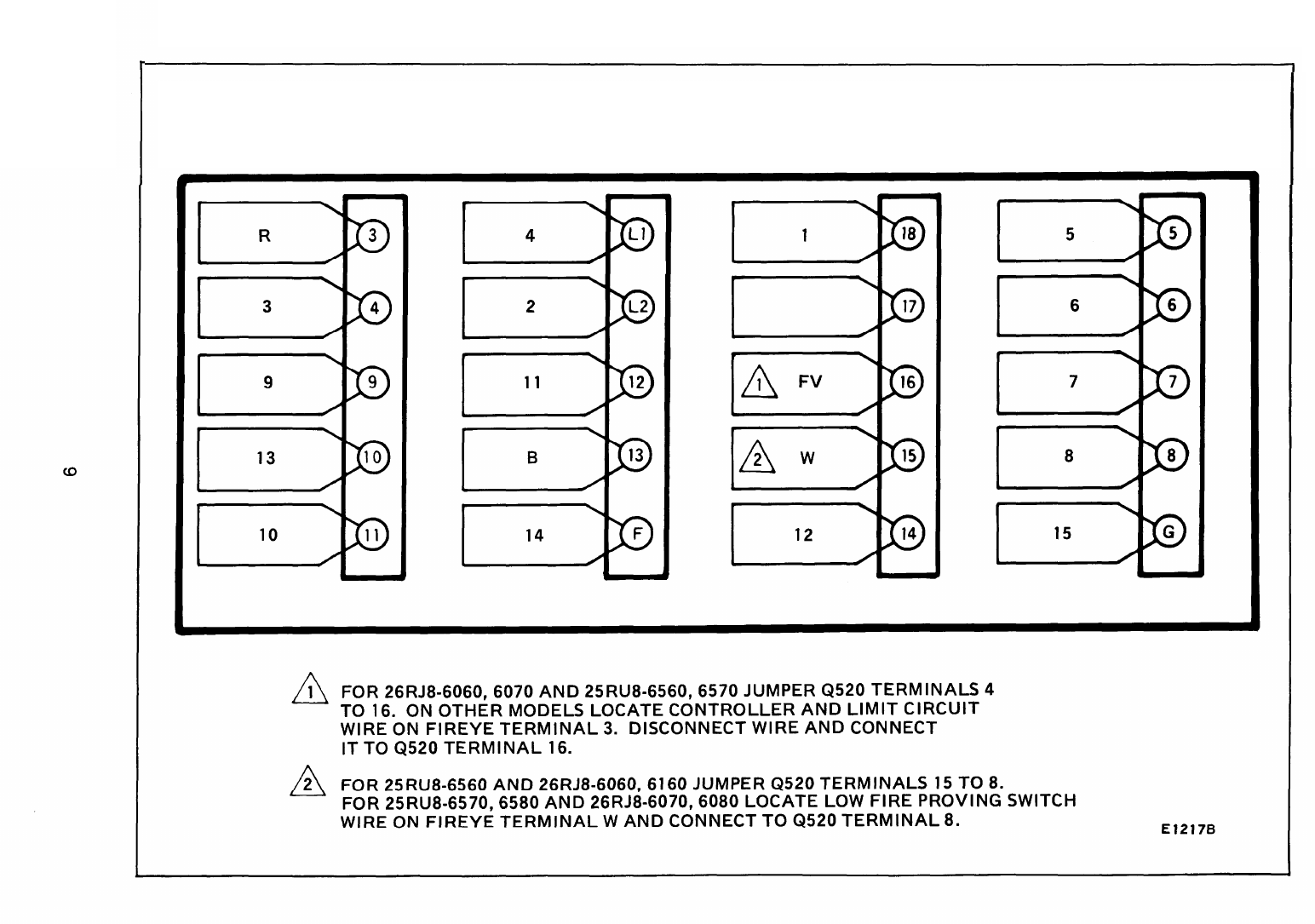 6

R 3
3 4
9 9
13 10
10 11

4 L1
2 L2
11 12
B 13
14 F

1 18
17
1 FV 16
2 W 15
12 14

5 5
6 6
7 7
8 8
15 G

1 FOR 26RJ8-6060, 6070 AND 25RU8-6560, 6570 JUMPER Q520 TERMINALS 4 TO 16. ON OTHER MODELS LOCATE CONTROLLER AND LIMIT CIRCUIT WIRE ON FIREYE TERMINAL 3. DISCONNECT WIRE AND CONNECT IT TO Q520 TERMINAL 16.

2 FOR 25RU8-6560 AND 26RJ8-6060, 6160 JUMPER Q520 TERMINALS 15 TO 8. FOR 25RU8-6570, 6580 AND 26RJ8-6070, 6080 LOCATE LOW FIRE PROVING SWITCH WIRE ON FIREYE TERMINAL W AND CONNECT TO Q520 TERMINAL 8.

E1217B